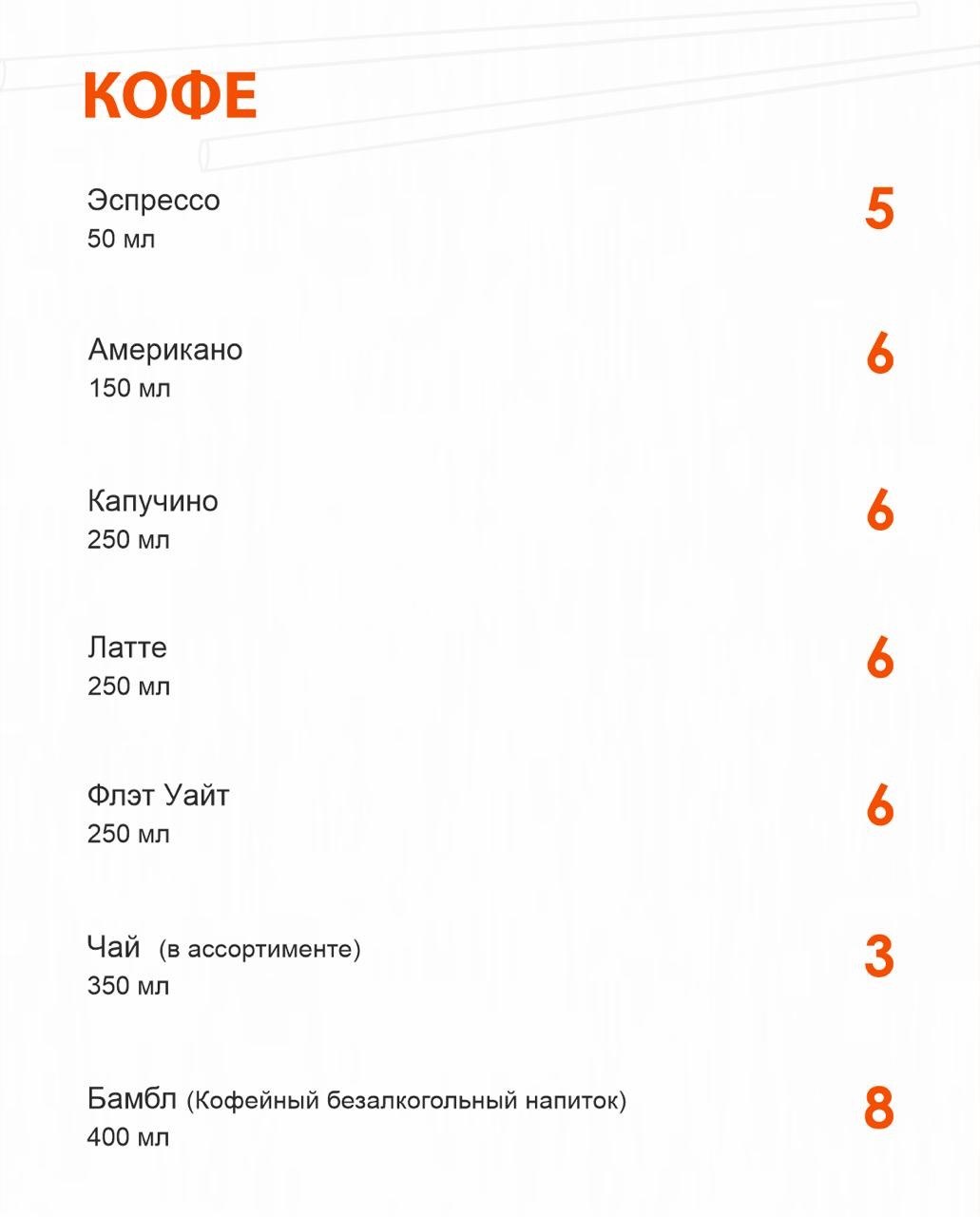 КОФЕ

Эспрессо
50 мл
5

Американо
150 мл
6

Капучино
250 мл
6

Латте
250 мл
6

Флэт Уайт
250 мл
6

Чай (в ассортименте)
350 мл
3

Бамбл (Кофейный безалкогольный напиток)
400 мл
8